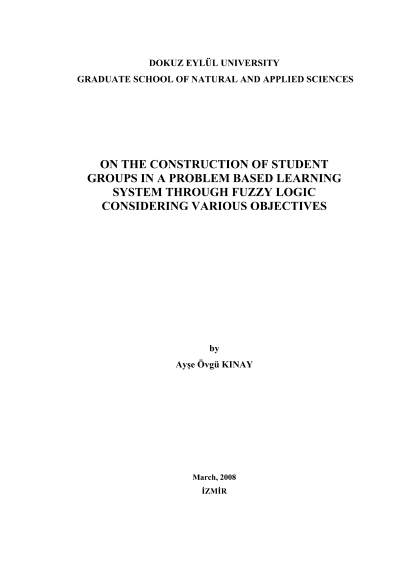 DOKUZ EYLÜL UNIVERSITY

GRADUATE SCHOOL OF NATURAL AND APPLIED SCIENCES

ON THE CONSTRUCTION OF STUDENT GROUPS IN A PROBLEM BASED LEARNING SYSTEM THROUGH FUZZY LOGIC CONSIDERING VARIOUS OBJECTIVES

by

Ayşe Övgü KINAY

March, 2008

İZMİR